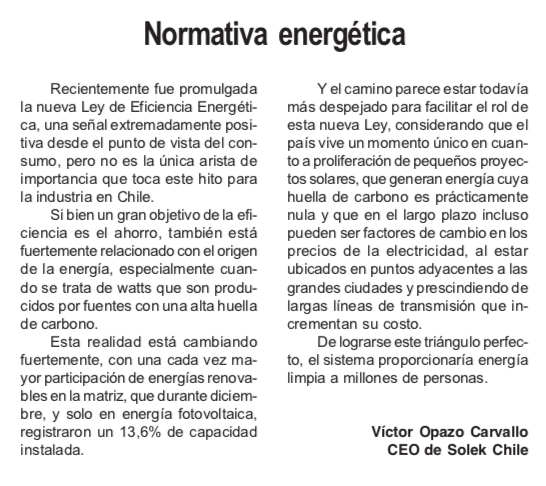 Normativa energética

Recientemente fue promulgada la nueva Ley de Eficiencia Energética, una señal extremadamente positiva desde el punto de vista del consumo, pero no es la única arista de importancia que toca este hito para la industria en Chile.

Si bien un gran objetivo de la eficiencia es el ahorro, también está fuertemente relacionado con el origen de la energía, especialmente cuando se trata de watts que son producidos por fuentes con una alta huella de carbono.

Esta realidad está cambiando fuertemente, con una cada vez mayor participación de energías renovables en la matriz, que durante diciembre, y solo en energía fotovoltaica, registraron un 13,6% de capacidad instalada.

Y el camino parece estar todavía más despejado para facilitar el rol de esta nueva Ley, considerando que el país vive un momento único en cuanto a proliferación de pequeños proyectos solares, que generan energía cuya huella de carbono es prácticamente nula y que en el largo plazo incluso pueden ser factores de cambio en los precios de la electricidad, al estar ubicados en puntos adyacentes a las grandes ciudades y prescindiendo de largas líneas de transmisión que incrementan su costo.

De lograrse este triángulo perfecto, el sistema proporcionaría energía limpia a millones de personas.

Víctor Opazo Carvallo
CEO de Solek Chile